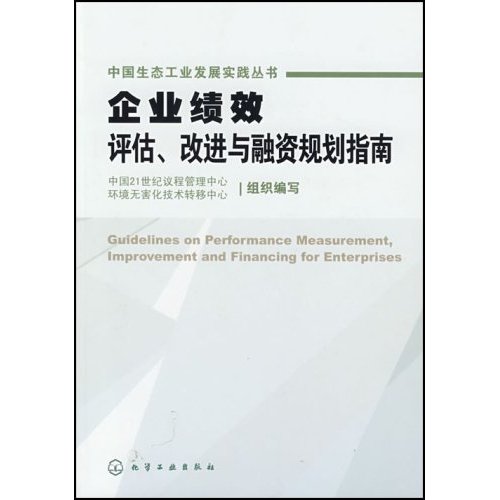 中国生态工业发展实践丛书

企业绩效
评估、改进与融资规划指南

中国21世纪议程管理中心
环境无害化技术转移中心
| 组织编写

Guidelines on Performance Measurement, Improvement and Financing for Enterprises

化学工业出版社